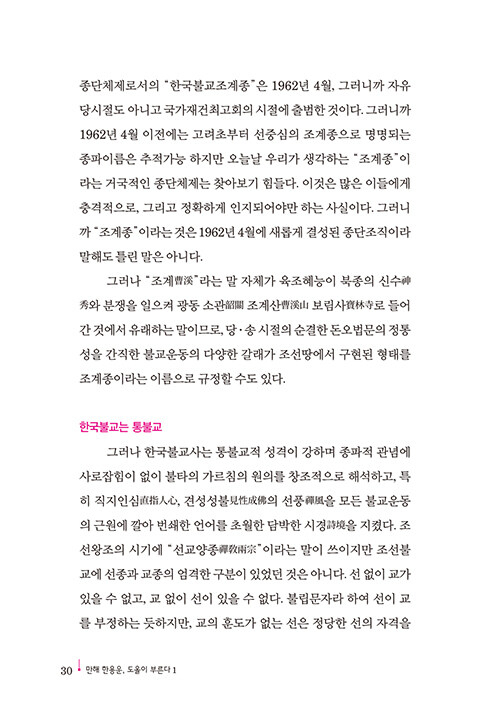 종단체제로서의 "한국불교조계종"은 1962년 4월, 그러니까 자유당시절도 아니고 국가재건최고회의 시절에 출범한 것이다. 그러니까 1962년 4월 이전에는 고려초부터 선중심의 조계종으로 명명되는 종파이름은 추적가능 하지만 오늘날 우리가 생각하는 "조계종"이라는 거국적인 종단체제는 찾아보기 힘들다. 이것은 많은 이들에게 충격적으로, 그리고 정확하게 인지되어야만 하는 사실이다. 그러니까 "조계종"이라는 것은 1962년 4월에 새롭게 결성된 종단조직이라 말해도 틀린 말은 아니다.

그러나 "조계曹溪"라는 말 자체가 육조혜능이 북종의 신수神秀와 분쟁을 일으켜 광동 소관韶關 조계산曹溪山 보림사寶林寺로 들어간 것에서 유래하는 말이므로, 당·송 시절의 순결한 돈오법문의 정통성을 간직한 불교운동의 다양한 갈래가 조선땅에서 구현된 형태를 조계종이라는 이름으로 규정할 수도 있다.

한국불교는 통불교

그러나 한국불교사는 통불교적 성격이 강하며 종파적 관념에 사로잡힘이 없이 불타의 가르침의 원의를 창조적으로 해석하고, 특히 직지인심直指人心, 견성성불見性成佛의 선풍禪風을 모든 불교운동의 근원에 깔아 번쇄한 언어를 초월한 담박한 시경詩境을 지켰다. 조선왕조의 시기에 "선교양종禪敎兩宗"이라는 말이 쓰이지만 조선불교에 선종과 교종의 엄격한 구분이 있었던 것은 아니다. 선 없이 교가 있을 수 없고, 교 없이 선이 있을 수 없다. 불립문자라 하여 선이 교를 부정하는 듯하지만, 교의 훈도가 없는 선은 정당한 선의 자격을

30 만해 한용운, 도올이 부른다 1